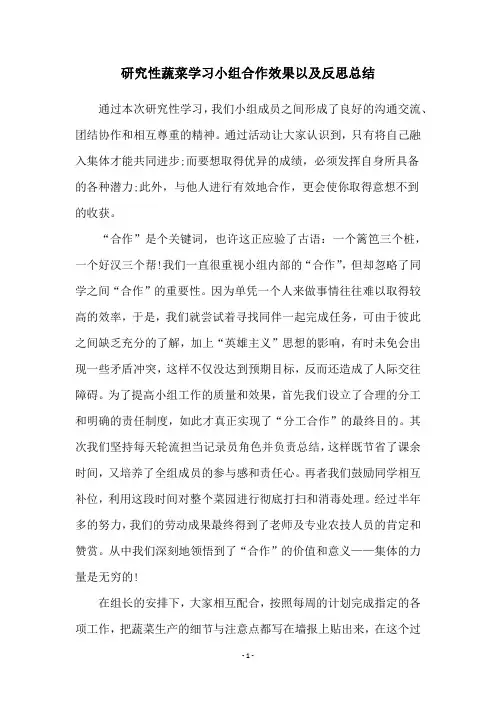 研究性蔬菜学习小组合作效果以及反思总结

通过本次研究性学习，我们小组成员之间形成了良好的沟通交流、团结协作和相互尊重的精神。通过活动让大家认识到，只有将自己融入集体才能共同进步;而要想取得优异的成绩，必须发挥自身所具备的各种潜力;此外，与他人进行有效地合作，更会使你取得意想不到的收获。

“合作”是个关键词，也许这正应验了古语：一个篱笆三个桩，一个好汉三个帮!我们一直很重视小组内部的“合作”，但却忽略了同学之间“合作”的重要性。因为单凭一个人来做事情往往难以取得较高的效率，于是，我们就尝试着寻找同伴一起完成任务，可由于彼此之间缺乏充分的了解，加上“英雄主义”思想的影响，有时未免会出现一些矛盾冲突，这样不仅没达到预期目标，反而还造成了人际交往障碍。为了提高小组工作的质量和效果，首先我们设立了合理的分工和明确的责任制度，如此才真正实现了“分工合作”的最终目的。其次我们坚持每天轮流担当记录员角色并负责总结，这样既节省了课余时间，又培养了全组成员的参与感和责任心。再者我们鼓励同学相互补位，利用这段时间对整个菜园进行彻底打扫和消毒处理。经过半年多的努力，我们的劳动成果最终得到了老师及专业农技人员的肯定和赞赏。从中我们深刻地领悟到了“合作”的价值和意义——集体的力量是无穷的!

在组长的安排下，大家相互配合，按照每周的计划完成指定的各项工作，把蔬菜生产的细节与注意点都写在墙报上贴出来，在这个过

- 1 -